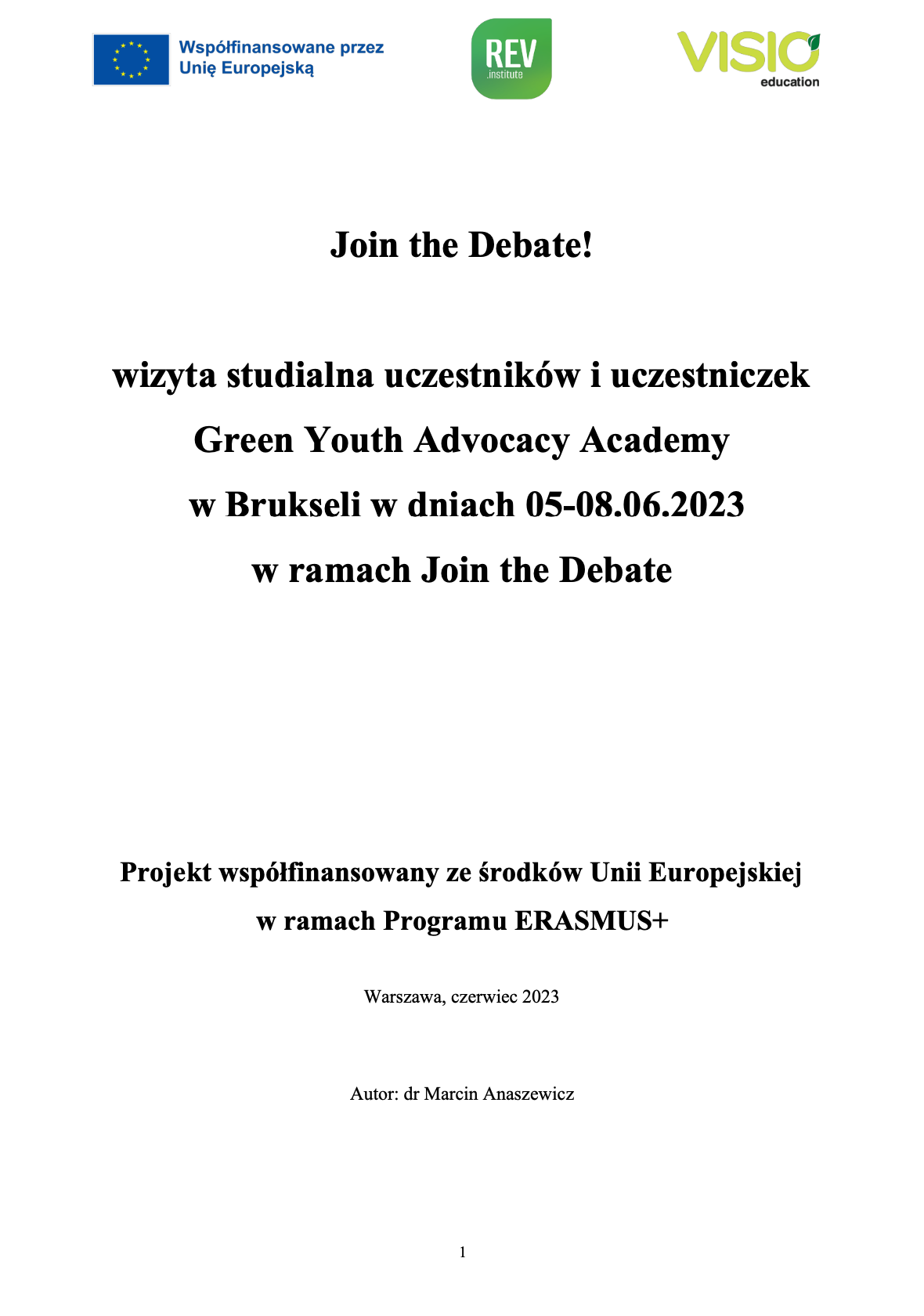 Współfinansowane przez Unię Europejską

REV .institute

VISIO education

Join the Debate!

wizyta studialna uczestników i uczestniczek Green Youth Advocacy Academy w Brukseli w dniach 05-08.06.2023 w ramach Join the Debate

Projekt współfinansowany ze środków Unii Europejskiej w ramach Programu ERASMUS+

Warszawa, czerwiec 2023

Autor: dr Marcin Anaszewicz

1